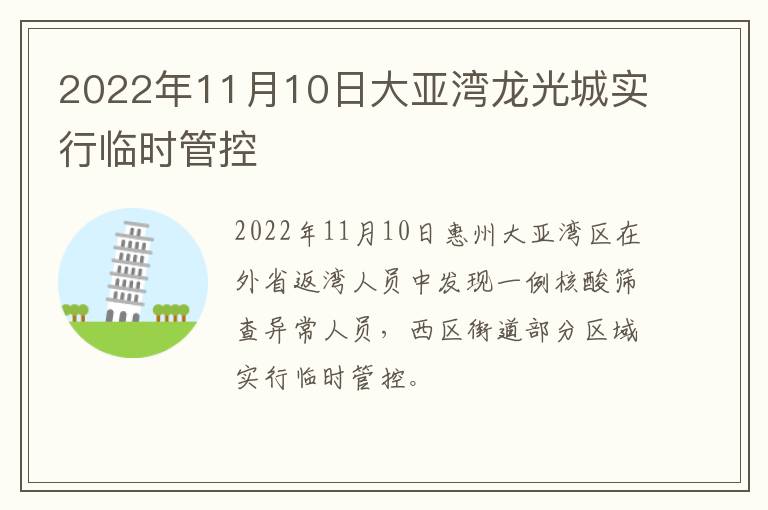 2022年11月10日大亚湾龙光城实行临时管控

2022年11月10日惠州大亚湾区在外省返湾人员中发现一例核酸筛查异常人员，西区街道部分区域实行临时管控。